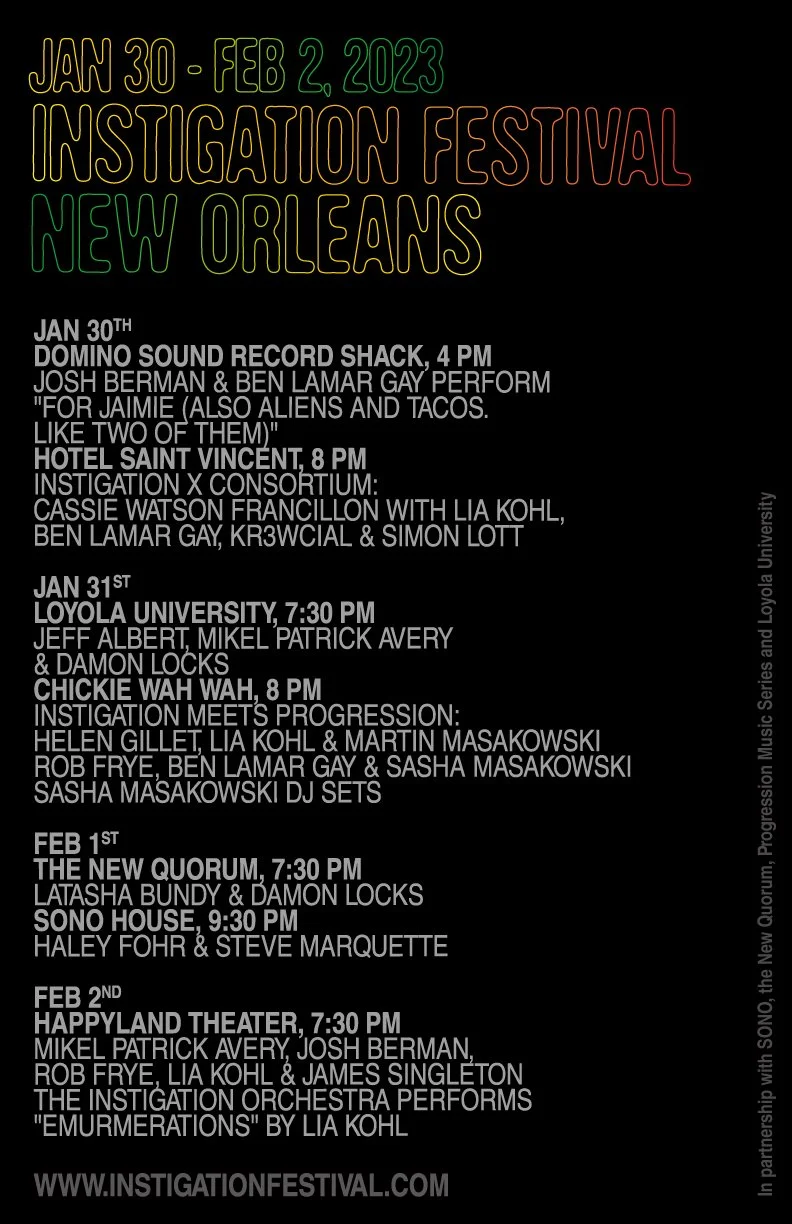 JAN 30 - FEB 2, 2023
INSTIGATION FESTIVAL
NEW ORLEANS

JAN 30TH
DOMINO SOUND RECORD SHACK, 4 PM
JOSH BERMAN & BEN LAMAR GAY PERFORM "FOR JAIMIE (ALSO ALIENS AND TACOS. LIKE TWO OF THEM)"
HOTEL SAINT VINCENT, 8 PM
INSTIGATION X CONSORTIUM:
CASSIE WATSON FRANCILLON WITH LIA KOHL, BEN LAMAR GAY, KR3WCIAL & SIMON LOTT

JAN 31ST
LOYOLA UNIVERSITY, 7:30 PM
JEFF ALBERT, MIKEL PATRICK AVERY & DAMON LOCKS
CHICKIE WAH WAH, 8 PM
INSTIGATION MEETS PROGRESSION:
HELEN GILLET, LIA KOHL & MARTIN MASAKOWSKI
ROB FRYE, BEN LAMAR GAY & SASHA MASAKOWSKI
SASHA MASAKOWSKI DJ SETS

FEB 1ST
THE NEW QUORUM, 7:30 PM
LATASHA BUNDY & DAMON LOCKS
SONO HOUSE, 9:30 PM
HALEY FOHR & STEVE MARQUETTE

FEB 2ND
HAPPYLAND THEATER, 7:30 PM
MIKEL PATRICK AVERY, JOSH BERMAN, ROB FRYE, LIA KOHL & JAMES SINGLETON
THE INSTIGATION ORCHESTRA PERFORMS "EMURMERATIONS" BY LIA KOHL

WWW.INSTIGATIONFESTIVAL.COM

In partnership with SONO, the New Quorum, Progression Music Series and Loyola University